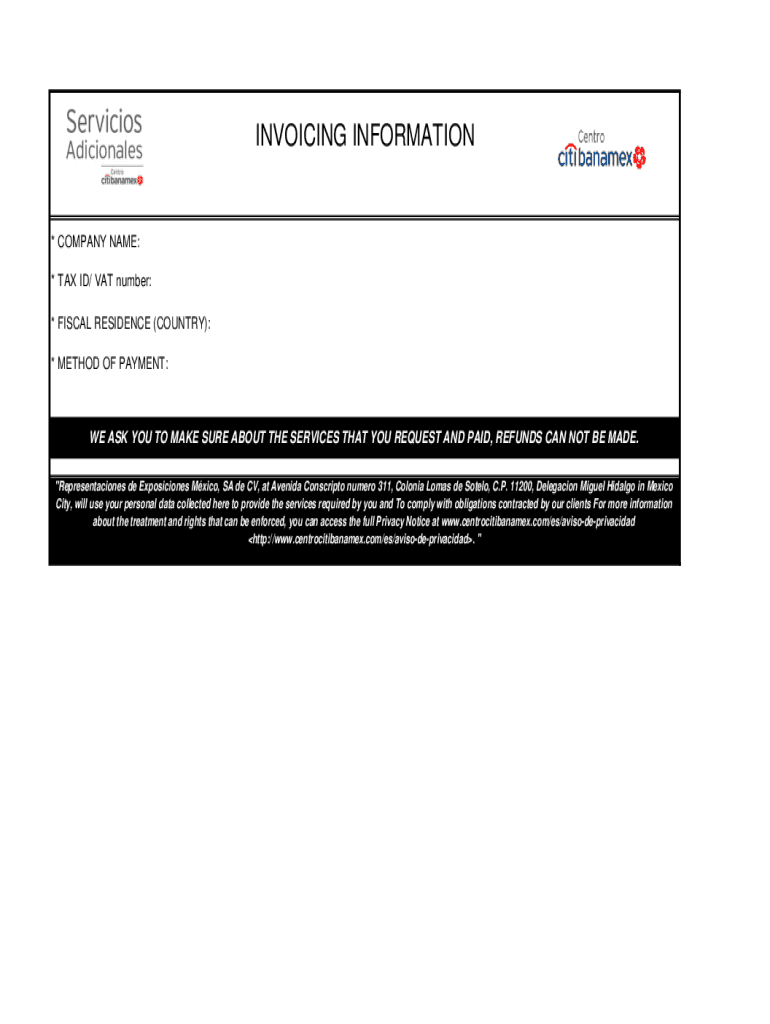 Servicios Adicionales
Centro citibanamex

INVOICING INFORMATION

Centro citibanamex

* COMPANY NAME:

* TAX ID/ VAT number:

* FISCAL RESIDENCE (COUNTRY):

* METHOD OF PAYMENT:

WE ASK YOU TO MAKE SURE ABOUT THE SERVICES THAT YOU REQUEST AND PAID, REFUNDS CAN NOT BE MADE.

"Representaciones de Exposiciones México, SA de CV, at Avenida Conscripto numero 311, Colonia Lomas de Sotelo, C.P. 11200, Delegacion Miguel Hidalgo in Mexico City, will use your personal data collected here to provide the services required by you and To comply with obligations contracted by our clients For more information about the treatment and rights that can be enforced, you can access the full Privacy Notice at www.centrocitibanamex.com/es/aviso-de-privacidad <http://www.centrocitibanamex.com/es/aviso-de-privacidad>. "